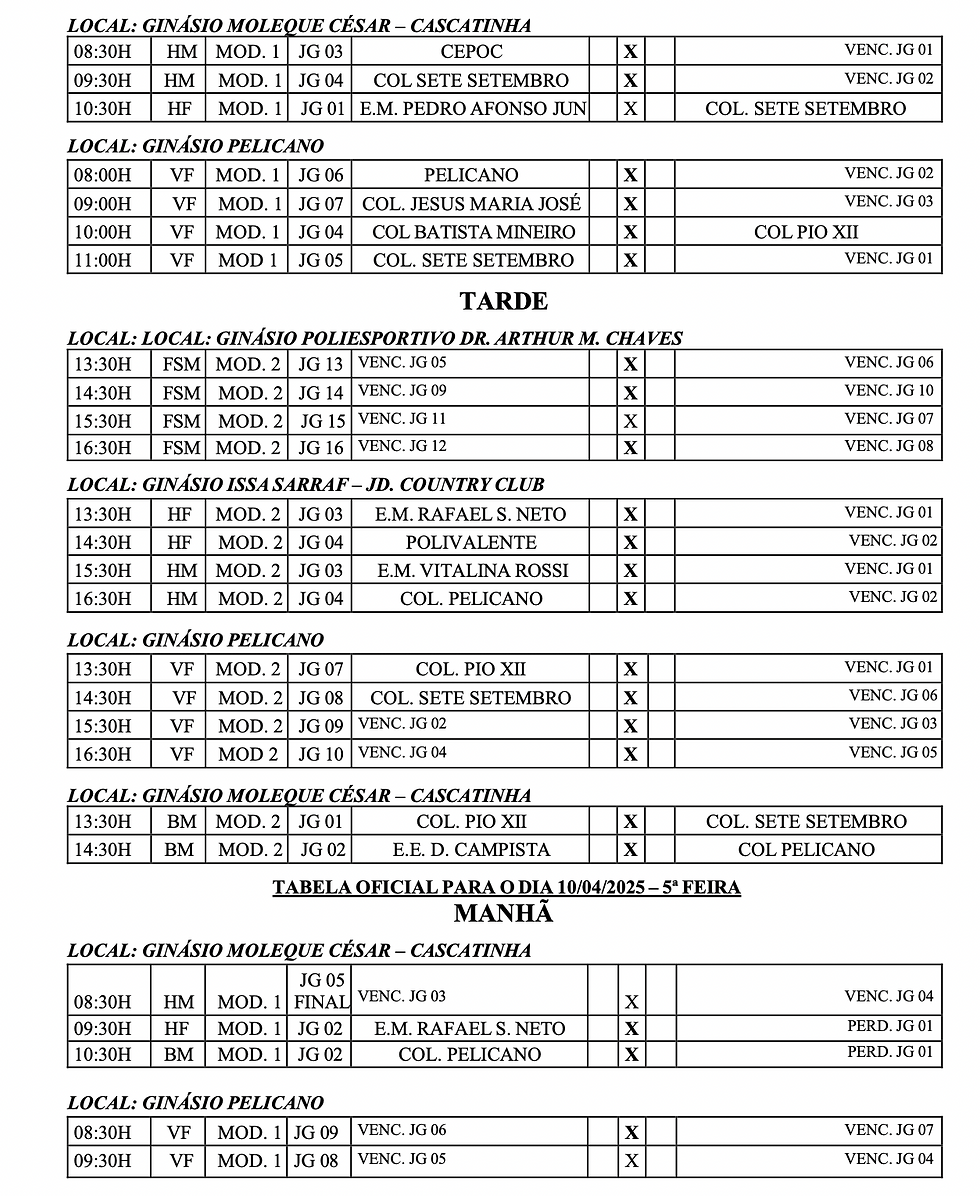 LOCAL: GINÁSIO MOLEQUE CÉSAR – CASCATINHA

| 08:30H | HM | MOD. 1 | JG 03 | CEPOC | | X | | VENC. JG 01 |
|---|---|---|---|---|---|---|---|---|
| 09:30H | HM | MOD. 1 | JG 04 | COL SETE SETEMBRO | | X | | VENC. JG 02 |
| 10:30H | HF | MOD. 1 | JG 01 | E.M. PEDRO AFONSO JUN | | X | | COL. SETE SETEMBRO |

LOCAL: GINÁSIO PELICANO

| 08:00H | VF | MOD. 1 | JG 06 | PELICANO | | X | | VENC. JG 02 |
|---|---|---|---|---|---|---|---|---|
| 09:00H | VF | MOD. 1 | JG 07 | COL. JESUS MARIA JOSÉ | | X | | VENC. JG 03 |
| 10:00H | VF | MOD. 1 | JG 04 | COL BATISTA MINEIRO | | X | | COL PIO XII |
| 11:00H | VF | MOD 1 | JG 05 | COL. SETE SETEMBRO | | X | | VENC. JG 01 |

TARDE

LOCAL: LOCAL: GINÁSIO POLIESPORTIVO DR. ARTHUR M. CHAVES

| 13:30H | FSM | MOD. 2 | JG 13 | VENC. JG 05 | | X | | VENC. JG 06 |
|---|---|---|---|---|---|---|---|---|
| 14:30H | FSM | MOD. 2 | JG 14 | VENC. JG 09 | | X | | VENC. JG 10 |
| 15:30H | FSM | MOD. 2 | JG 15 | VENC. JG 11 | | X | | VENC. JG 07 |
| 16:30H | FSM | MOD. 2 | JG 16 | VENC. JG 12 | | X | | VENC. JG 08 |

LOCAL: GINÁSIO ISSA SARRAF – JD. COUNTRY CLUB

| 13:30H | HF | MOD. 2 | JG 03 | E.M. RAFAEL S. NETO | | X | | VENC. JG 01 |
|---|---|---|---|---|---|---|---|---|
| 14:30H | HF | MOD. 2 | JG 04 | POLIVALENTE | | X | | VENC. JG 02 |
| 15:30H | HM | MOD. 2 | JG 03 | E.M. VITALINA ROSSI | | X | | VENC. JG 01 |
| 16:30H | HM | MOD. 2 | JG 04 | COL. PELICANO | | X | | VENC. JG 02 |

LOCAL: GINÁSIO PELICANO

| 13:30H | VF | MOD. 2 | JG 07 | COL. PIO XII | | X | | VENC. JG 01 |
|---|---|---|---|---|---|---|---|---|
| 14:30H | VF | MOD. 2 | JG 08 | COL. SETE SETEMBRO | | X | | VENC. JG 06 |
| 15:30H | VF | MOD. 2 | JG 09 | VENC. JG 02 | | X | | VENC. JG 03 |
| 16:30H | VF | MOD 2 | JG 10 | VENC. JG 04 | | X | | VENC. JG 05 |

LOCAL: GINÁSIO MOLEQUE CÉSAR – CASCATINHA

| 13:30H | BM | MOD. 2 | JG 01 | COL. PIO XII | | X | | COL. SETE SETEMBRO |
|---|---|---|---|---|---|---|---|---|
| 14:30H | BM | MOD. 2 | JG 02 | E.E. D. CAMPISTA | | X | | COL PELICANO |

TABELA OFICIAL PARA O DIA 10/04/2025 – 5ª FEIRA

MANHÃ

LOCAL: GINÁSIO MOLEQUE CÉSAR – CASCATINHA

| 08:30H | HM | MOD. 1 | JG 05 FINAL | VENC. JG 03 | | X | | VENC. JG 04 |
|---|---|---|---|---|---|---|---|---|
| 09:30H | HF | MOD. 1 | JG 02 | E.M. RAFAEL S. NETO | | X | | PERD. JG 01 |
| 10:30H | BM | MOD. 1 | JG 02 | COL. PELICANO | | X | | PERD. JG 01 |

LOCAL: GINÁSIO PELICANO

| 08:30H | VF | MOD. 1 | JG 09 | VENC. JG 06 | | X | | VENC. JG 07 |
|---|---|---|---|---|---|---|---|---|
| 09:30H | VF | MOD. 1 | JG 08 | VENC. JG 05 | | X | | VENC. JG 04 |